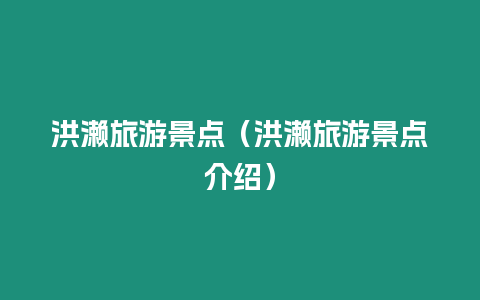 洪濑旅游景点（洪濑旅游景点介绍）